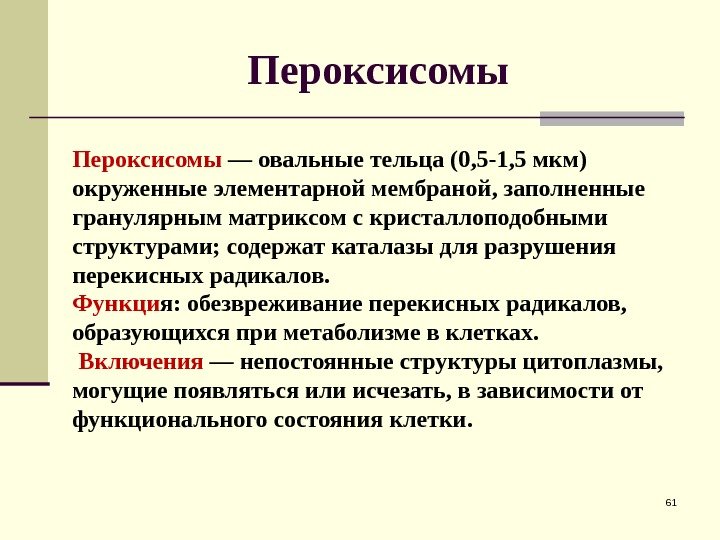 Пероксисомы

Пероксисомы — овальные тельца (0,5-1,5 мкм) окруженные элементарной мембраной, заполненные гранулярным матриксом с кристаллоподобными структурами; содержат каталазы для разрушения перекисных радикалов.
Функция: обезвреживание перекисных радикалов, образующихся при метаболизме в клетках.
Включения — непостоянные структуры цитоплазмы, могущие появляться или исчезать, в зависимости от функционального состояния клетки.

61